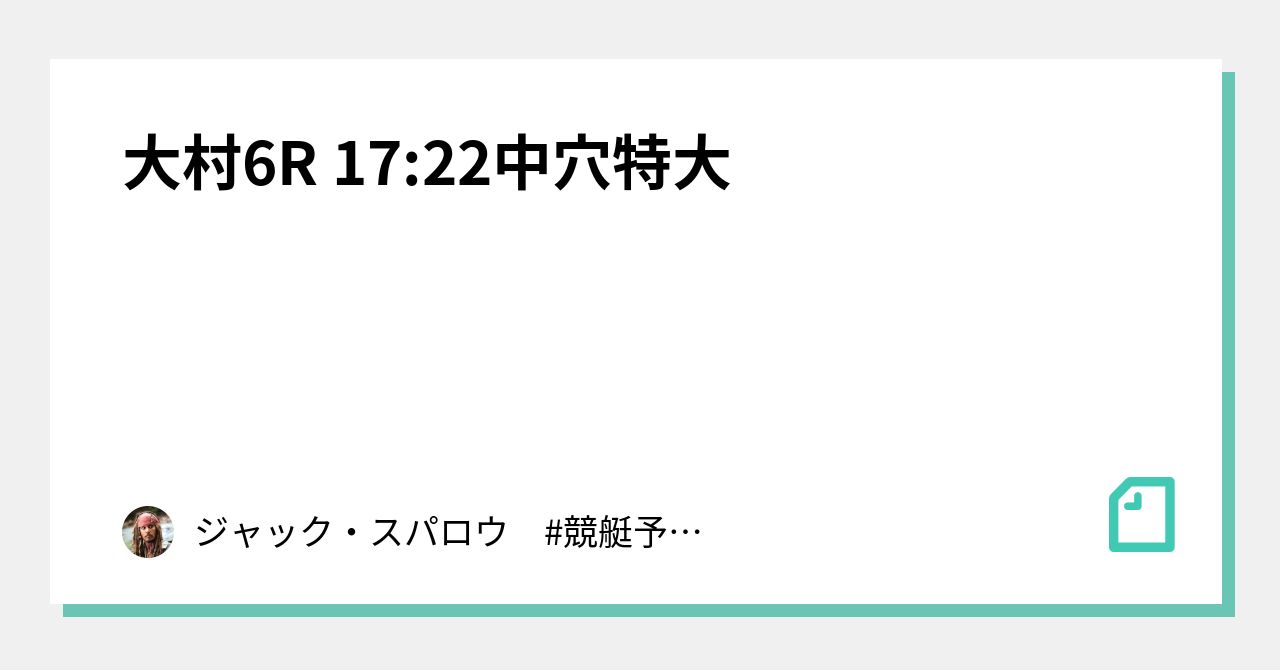 大村6R 17:22中穴特大

ジャック・スパロウ　#競艇予…